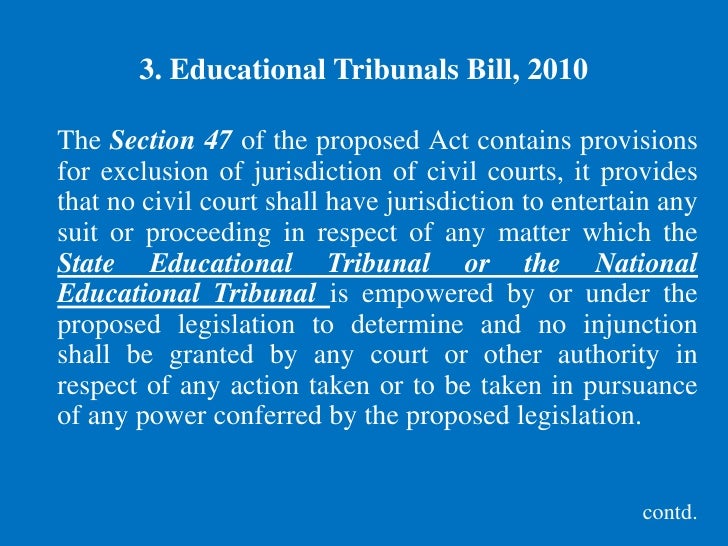 3. Educational Tribunals Bill, 2010

The Section 47 of the proposed Act contains provisions for exclusion of jurisdiction of civil courts, it provides that no civil court shall have jurisdiction to entertain any suit or proceeding in respect of any matter which the State Educational Tribunal or the National Educational Tribunal is empowered by or under the proposed legislation to determine and no injunction shall be granted by any court or other authority in respect of any action taken or to be taken in pursuance of any power conferred by the proposed legislation.

contd.